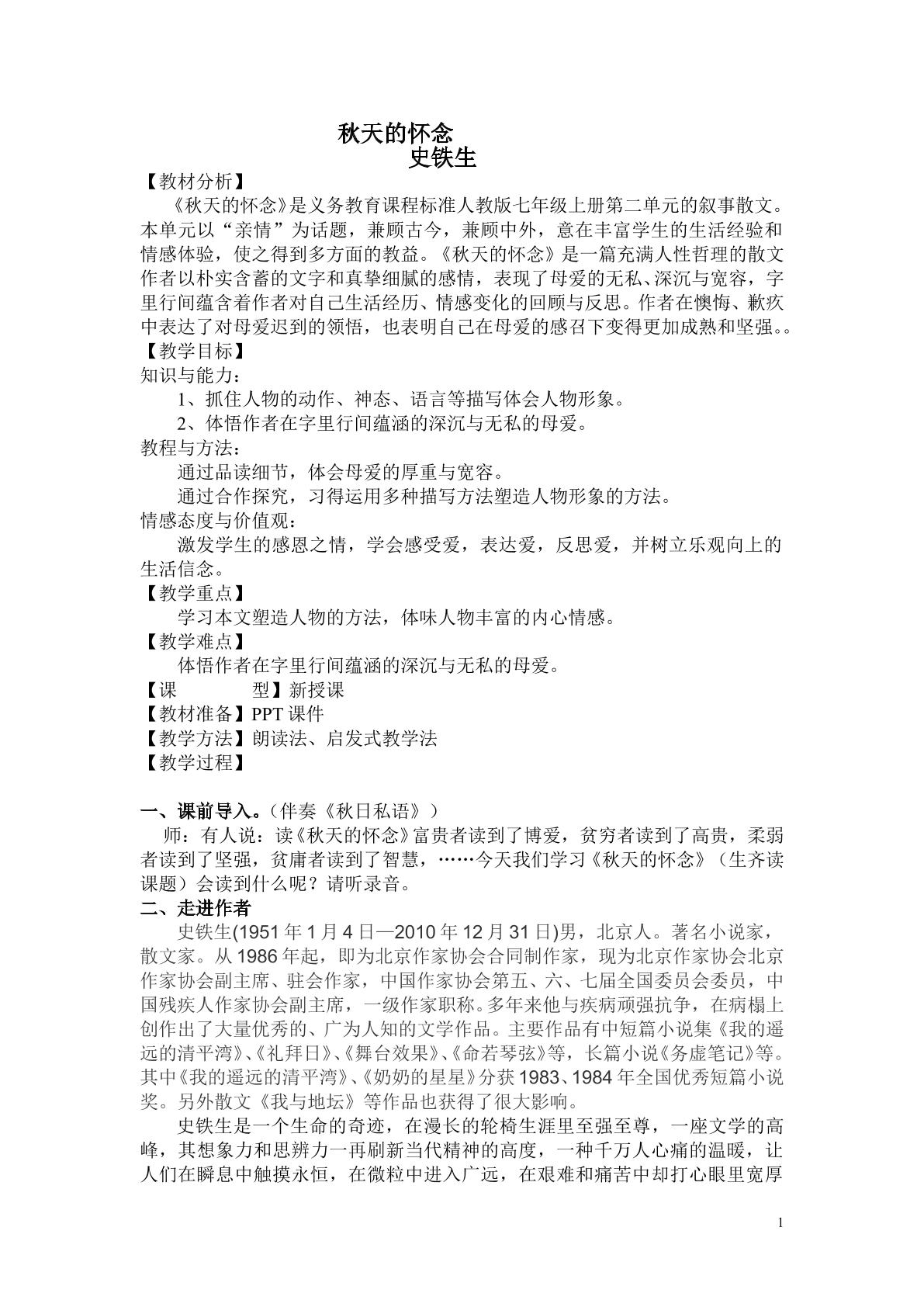 秋天的怀念

史铁生

【教材分析】

《秋天的怀念》是义务教育课程标准人教版七年级上册第二单元的叙事散文。本单元以“亲情”为话题，兼顾古今，兼顾中外，意在丰富学生的生活经验和情感体验，使之得到多方面的教益。《秋天的怀念》是一篇充满人性哲理的散文作者以朴实含蓄的文字和真挚细腻的感情，表现了母爱的无私、深沉与宽容，字里行间蕴含着作者对自己生活经历、情感变化的回顾与反思。作者在懊悔、歉疚中表达了对母爱迟到的领悟，也表明自己在母爱的感召下变得更加成熟和坚强。。

【教学目标】

知识与能力：

1、抓住人物的动作、神态、语言等描写体会人物形象。

2、体悟作者在字里行间蕴涵的深沉与无私的母爱。

教程与方法：

通过品读细节，体会母爱的厚重与宽容。

通过合作探究，习得运用多种描写方法塑造人物形象的方法。

情感态度与价值观：

激发学生的感恩之情，学会感受爱，表达爱，反思爱，并树立乐观向上的生活信念。

【教学重点】

学习本文塑造人物的方法，体味人物丰富的内心情感。

【教学难点】

体悟作者在字里行间蕴涵的深沉与无私的母爱。

【课 型】新授课

【教材准备】PPT课件

【教学方法】朗读法、启发式教学法

【教学过程】

一、课前导入。（伴奏《秋日私语》）

师：有人说：读《秋天的怀念》富贵者读到了博爱，贫穷者读到了高贵，柔弱者读到了坚强，贫庸者读到了智慧，……今天我们学习《秋天的怀念》（生齐读课题）会读到什么呢？请听录音。

二、走进作者

史铁生(1951年1月4日—2010年12月31日)男，北京人。著名小说家，散文家。从1986年起，即为北京作家协会合同制作家，现为北京作家协会北京作家协会副主席、驻会作家，中国作家协会第五、六、七届全国委员会委员，中国残疾人作家协会副主席，一级作家职称。多年来他与疾病顽强抗争，在病榻上创作出了大量优秀的、广为人知的文学作品。主要作品有中短篇小说集《我的遥远的清平湾》、《礼拜日》、《舞台效果》、《命若琴弦》等，长篇小说《务虚笔记》等。其中《我的遥远的清平湾》、《奶奶的星星》分获1983、1984年全国优秀短篇小说奖。另外散文《我与地坛》等作品也获得了很大影响。

史铁生是一个生命的奇迹，在漫长的轮椅生涯里至强至尊，一座文学的高峰，其想象力和思辨力一再刷新当代精神的高度，一种千万人心痛的温暖，让人们在瞬息中触摸永恒，在微粒中进入广远，在艰难和痛苦中却打心眼里宽厚

1